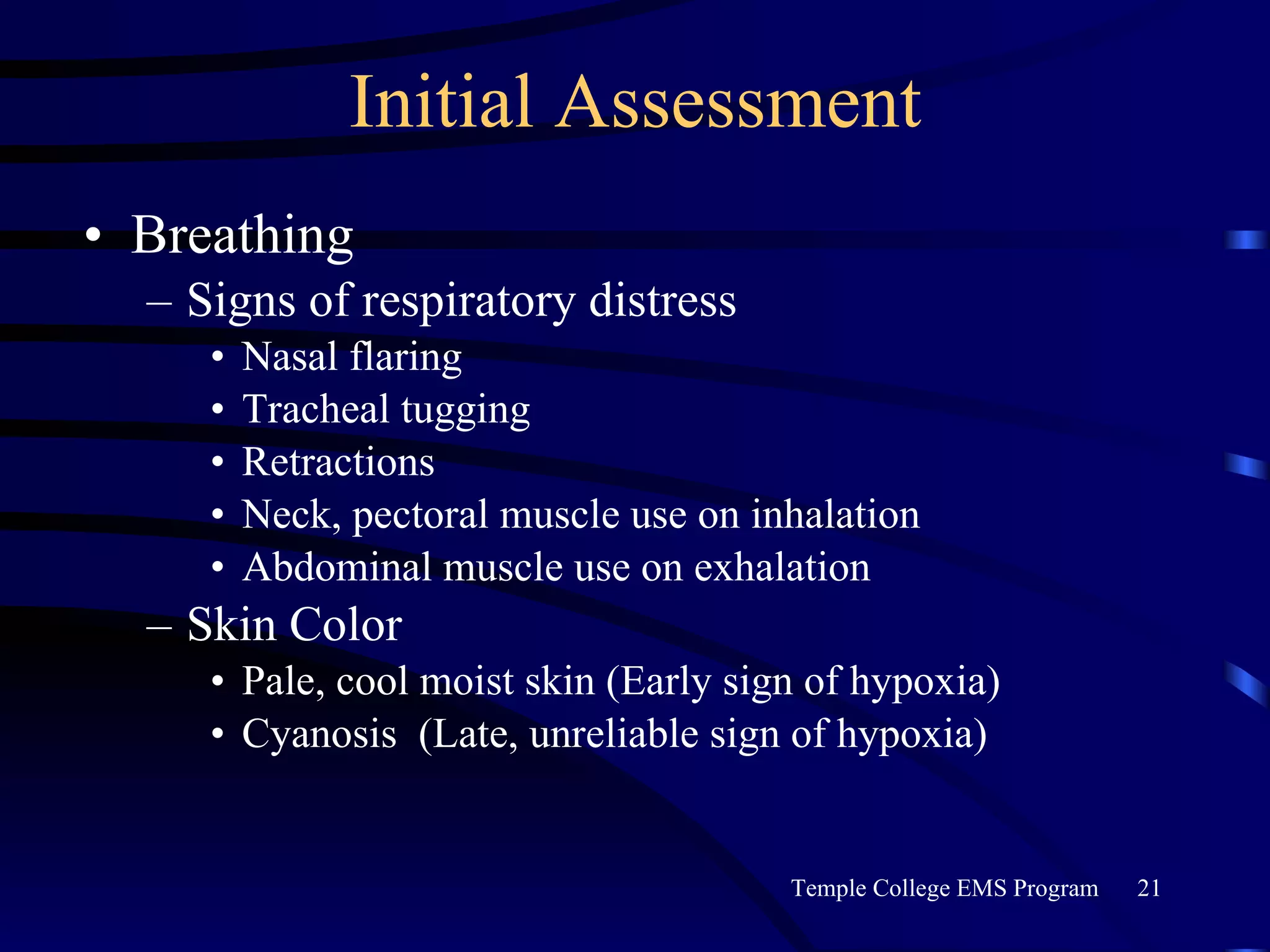 Initial Assessment

• Breathing
– Signs of respiratory distress
• Nasal flaring
• Tracheal tugging
• Retractions
• Neck, pectoral muscle use on inhalation
• Abdominal muscle use on exhalation
– Skin Color
• Pale, cool moist skin (Early sign of hypoxia)
• Cyanosis (Late, unreliable sign of hypoxia)

Temple College EMS Program 21